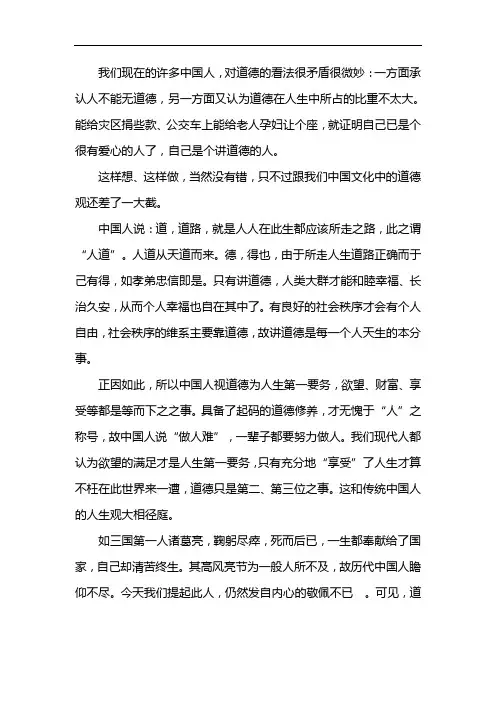 我们现在的许多中国人，对道德的看法很矛盾很微妙：一方面承认人不能无道德，另一方面又认为道德在人生中所占的比重不太大。能给灾区捐些款、公交车上能给老人孕妇让个座，就证明自己已是个很有爱心的人了，自己是个讲道德的人。

这样想、这样做，当然没有错，只不过跟我们中国文化中的道德观还差了一大截。

中国人说：道，道路，就是人人在此生都应该所走之路，此之谓“人道”。人道从天道而来。德，得也，由于所走人生道路正确而于己有得，如孝弟忠信即是。只有讲道德，人类大群才能和睦幸福、长治久安，从而个人幸福也自在其中了。有良好的社会秩序才会有个人自由，社会秩序的维系主要靠道德，故讲道德是每一个人天生的本分事。

正因如此，所以中国人视道德为人生第一要务，欲望、财富、享受等都是等而下之之事。具备了起码的道德修养，才无愧于“人”之称号，故中国人说“做人难”，一辈子都要努力做人。我们现代人都认为欲望的满足才是人生第一要务，只有充分地“享受”了人生才算不枉在此世界来一遭，道德只是第二、第三位之事。这和传统中国人的人生观大相径庭。

如三国第一人诸葛亮，鞠躬尽瘁，死而后已，一生都奉献给了国家，自己却清苦终生。其高风亮节为一般人所不及，故历代中国人瞻仰不尽。今天我们提起此人，仍然发自内心的敬佩不已 。可见，道